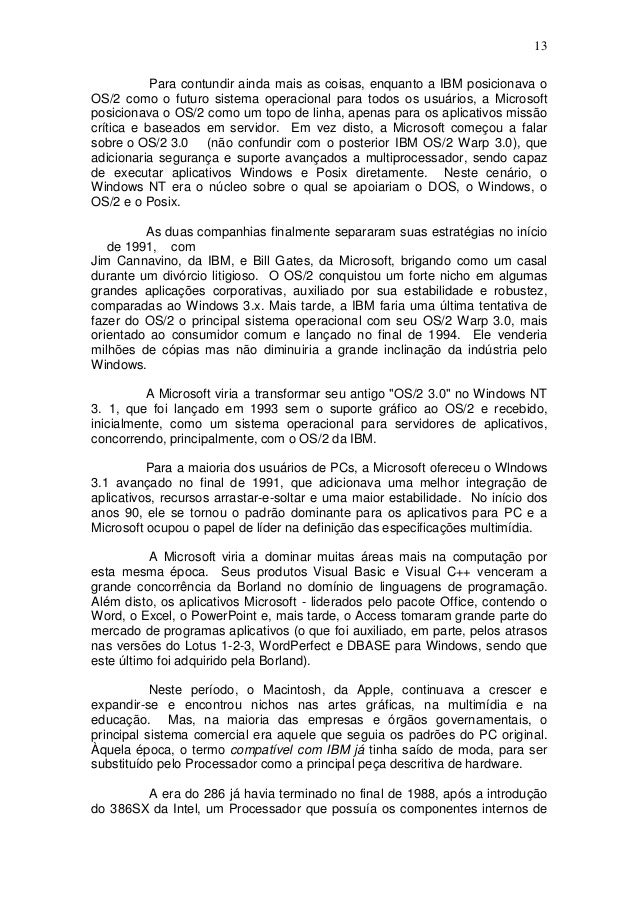 13

Para contundir ainda mais as coisas, enquanto a IBM posicionava o OS/2 como o futuro sistema operacional para todos os usuários, a Microsoft posicionava o OS/2 como um topo de linha, apenas para os aplicativos missão crítica e baseados em servidor. Em vez disto, a Microsoft começou a falar sobre o OS/2 3.0 (não confundir com o posterior IBM OS/2 Warp 3.0), que adicionaria segurança e suporte avançados a multiprocessador, sendo capaz de executar aplicativos Windows e Posix diretamente. Neste cenário, o Windows NT era o núcleo sobre o qual se apoiariam o DOS, o Windows, o OS/2 e o Posix.

As duas companhias finalmente separaram suas estratégias no início de 1991, com Jim Cannavino, da IBM, e Bill Gates, da Microsoft, brigando como um casal durante um divórcio litigioso. O OS/2 conquistou um forte nicho em algumas grandes aplicações corporativas, auxiliado por sua estabilidade e robustez, comparadas ao Windows 3.x. Mais tarde, a IBM faria uma última tentativa de fazer do OS/2 o principal sistema operacional com seu OS/2 Warp 3.0, mais orientado ao consumidor comum e lançado no final de 1994. Ele venderia milhões de cópias mas não diminuiria a grande inclinação da indústria pelo Windows.

A Microsoft viria a transformar seu antigo "OS/2 3.0" no Windows NT 3. 1, que foi lançado em 1993 sem o suporte gráfico ao OS/2 e recebido, inicialmente, como um sistema operacional para servidores de aplicativos, concorrendo, principalmente, com o OS/2 da IBM.

Para a maioria dos usuários de PCs, a Microsoft ofereceu o WIndows 3.1 avançado no final de 1991, que adicionava uma melhor integração de aplicativos, recursos arrastar-e-soltar e uma maior estabilidade. No início dos anos 90, ele se tornou o padrão dominante para os aplicativos para PC e a Microsoft ocupou o papel de líder na definição das especificações multimídia.

A Microsoft viria a dominar muitas áreas mais na computação por esta mesma época. Seus produtos Visual Basic e Visual C++ venceram a grande concorrência da Borland no domínio de linguagens de programação. Além disto, os aplicativos Microsoft - liderados pelo pacote Office, contendo o Word, o Excel, o PowerPoint e, mais tarde, o Access tomaram grande parte do mercado de programas aplicativos (o que foi auxiliado, em parte, pelos atrasos nas versões do Lotus 1-2-3, WordPerfect e DBASE para Windows, sendo que este último foi adquirido pela Borland).

Neste período, o Macintosh, da Apple, continuava a crescer e expandir-se e encontrou nichos nas artes gráficas, na multimídia e na educação. Mas, na maioria das empresas e órgãos governamentais, o principal sistema comercial era aquele que seguia os padrões do PC original. Àquela época, o termo compatível com IBM já tinha saído de moda, para ser substituído pelo Processador como a principal peça descritiva de hardware.

A era do 286 já havia terminado no final de 1988, após a introdução do 386SX da Intel, um Processador que possuía os componentes internos de